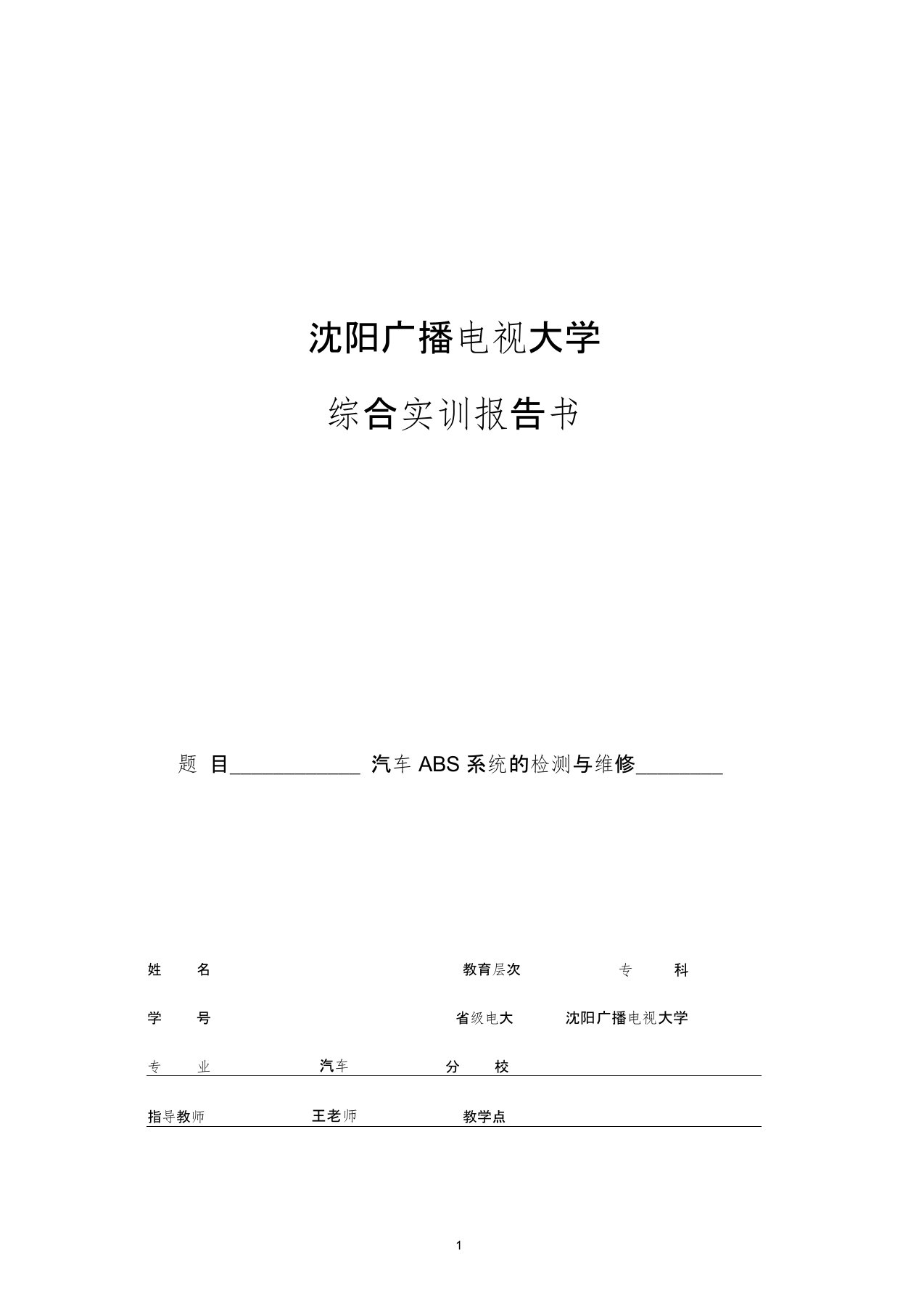 沈阳广播电视大学

综合实训报告书

题 目____________ 汽车 ABS 系统的检测与维修________

姓 名 教育层次 专 科

学 号 省级电大 沈阳广播电视大学

专 业 汽车 分 校

指导教师 王老师 教学点

1